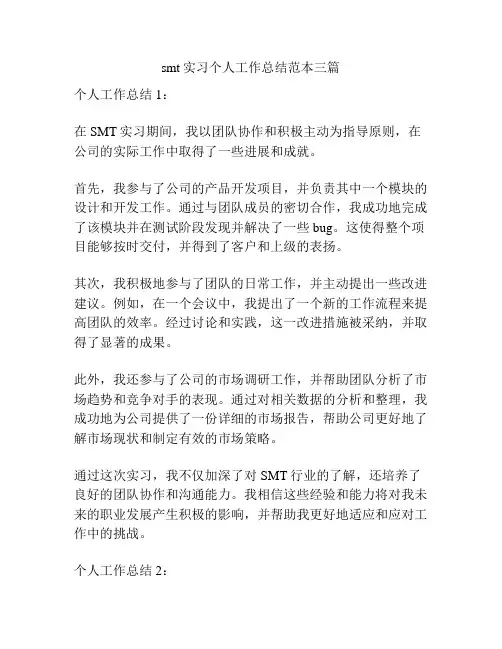 smt 实习个人工作总结范本三篇

个人工作总结 1：

在 SMT 实习期间，我以团队协作和积极主动为指导原则，在公司的实际工作中取得了一些进展和成就。

首先，我参与了公司的产品开发项目，并负责其中一个模块的设计和开发工作。通过与团队成员的密切合作，我成功地完成了该模块并在测试阶段发现并解决了一些 bug。这使得整个项目能够按时交付，并得到了客户和上级的表扬。

其次，我积极地参与了团队的日常工作，并主动提出一些改进建议。例如，在一个会议中，我提出了一个新的工作流程来提高团队的效率。经过讨论和实践，这一改进措施被采纳，并取得了显著的成果。

此外，我还参与了公司的市场调研工作，并帮助团队分析了市场趋势和竞争对手的表现。通过对相关数据的分析和整理，我成功地为公司提供了一份详细的市场报告，帮助公司更好地了解市场现状和制定有效的市场策略。

通过这次实习，我不仅加深了对 SMT 行业的了解，还培养了良好的团队协作和沟通能力。我相信这些经验和能力将对我未来的职业发展产生积极的影响，并帮助我更好地适应和应对工作中的挑战。

个人工作总结 2：